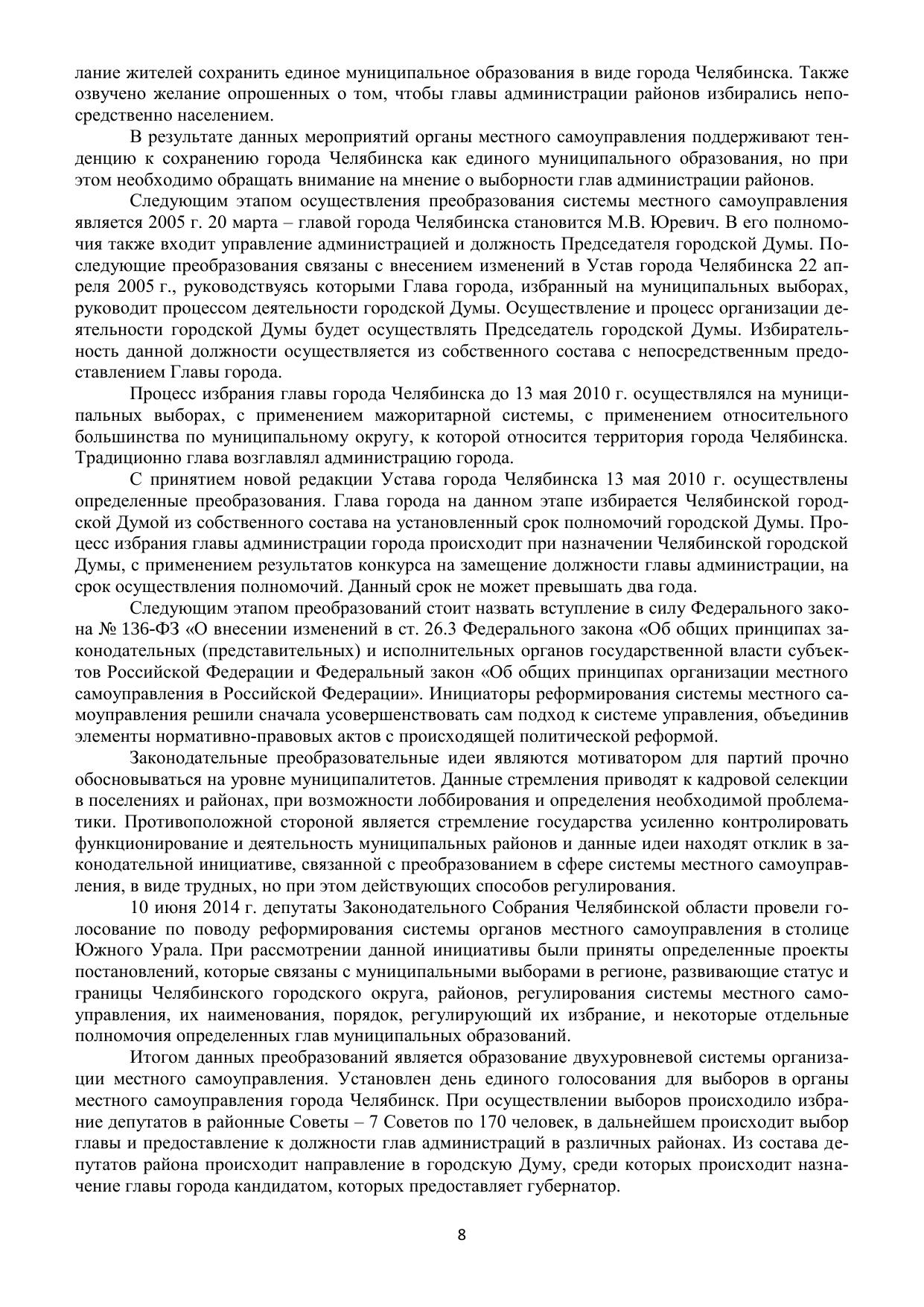 лание жителей сохранить единое муниципальное образования в виде города Челябинска. Также озвучено желание опрошенных о том, чтобы главы администрации районов избирались непосредственно населением.

В результате данных мероприятий органы местного самоуправления поддерживают тенденцию к сохранению города Челябинска как единого муниципального образования, но при этом необходимо обращать внимание на мнение о выборности глав администрации районов.

Следующим этапом осуществления преобразования системы местного самоуправления является 2005 г. 20 марта – главой города Челябинска становится М.В. Юревич. В его полномочия также входит управление администрацией и должность Председателя городской Думы. Последующие преобразования связаны с внесением изменений в Устав города Челябинска 22 апреля 2005 г., руководствуясь которыми Глава города, избранный на муниципальных выборах, руководит процессом деятельности городской Думы. Осуществление и процесс организации деятельности городской Думы будет осуществлять Председатель городской Думы. Избирательность данной должности осуществляется из собственного состава с непосредственным предоставлением Главы города.

Процесс избрания главы города Челябинска до 13 мая 2010 г. осуществлялся на муниципальных выборах, с применением мажоритарной системы, с применением относительного большинства по муниципальному округу, к которой относится территория города Челябинска. Традиционно глава возглавлял администрацию города.

С принятием новой редакции Устава города Челябинска 13 мая 2010 г. осуществлены определенные преобразования. Глава города на данном этапе избирается Челябинской городской Думой из собственного состава на установленный срок полномочий городской Думы. Процесс избрания главы администрации города происходит при назначении Челябинской городской Думы, с применением результатов конкурса на замещение должности главы администрации, на срок осуществления полномочий. Данный срок не может превышать два года.

Следующим этапом преобразований стоит назвать вступление в силу Федерального закона № 136-ФЗ «О внесении изменений в ст. 26.3 Федерального закона «Об общих принципах законодательных (представительных) и исполнительных органов государственной власти субъектов Российской Федерации и Федеральный закон «Об общих принципах организации местного самоуправления в Российской Федерации». Инициаторы реформирования системы местного самоуправления решили сначала усовершенствовать сам подход к системе управления, объединив элементы нормативно-правовых актов с происходящей политической реформой.

Законодательные преобразовательные идеи являются мотиватором для партий прочно обосновываться на уровне муниципалитетов. Данные стремления приводят к кадровой селекции в поселениях и районах, при возможности лоббирования и определения необходимой проблематики. Противоположной стороной является стремление государства усиленно контролировать функционирование и деятельность муниципальных районов и данные идеи находят отклик в законодательной инициативе, связанной с преобразованием в сфере системы местного самоуправления, в виде трудных, но при этом действующих способов регулирования.

10 июня 2014 г. депутаты Законодательного Собрания Челябинской области провели голосование по поводу реформирования системы органов местного самоуправления в столице Южного Урала. При рассмотрении данной инициативы были приняты определенные проекты постановлений, которые связаны с муниципальными выборами в регионе, развивающие статус и границы Челябинского городского округа, районов, регулирования системы местного самоуправления, их наименования, порядок, регулирующий их избрание, и некоторые отдельные полномочия определенных глав муниципальных образований.

Итогом данных преобразований является образование двухуровневой системы организации местного самоуправления. Установлен день единого голосования для выборов в органы местного самоуправления города Челябинск. При осуществлении выборов происходило избрание депутатов в районные Советы – 7 Советов по 170 человек, в дальнейшем происходит выбор главы и предоставление к должности глав администраций в различных районах. Из состава депутатов района происходит направление в городскую Думу, среди которых происходит назначение главы города кандидатом, которых предоставляет губернатор.

8